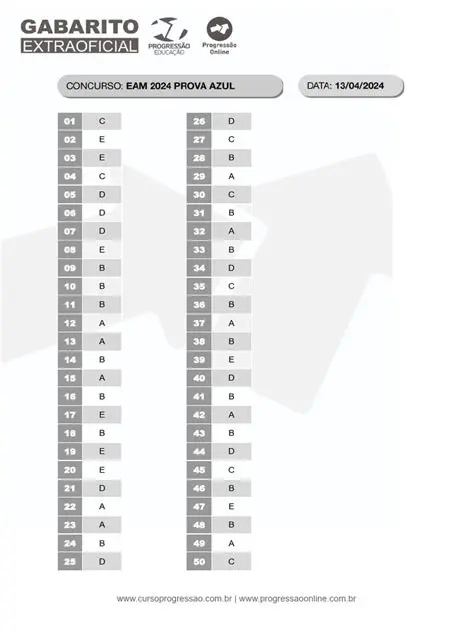 GABARITO
EXTRAOFICIAL

PROGRESSÃO
EDUCAÇÃO

Progressão
Online

CONCURSO: EAM 2024 PROVA AZUL

DATA: 13/04/2024

01 C
02 E
03 E
04 C
05 D
06 D
07 D
08 E
09 B
10 B
11 B
12 A
13 A
14 B
15 A
16 B
17 E
18 B
19 E
20 E
21 D
22 A
23 A
24 B
25 D

26 D
27 C
28 B
29 A
30 C
31 B
32 A
33 B
34 D
35 C
36 B
37 A
38 B
39 E
40 D
41 B
42 A
43 B
44 D
45 C
46 B
47 E
48 B
49 A
50 C

www.cursoprogressao.com.br | www.progressaoonline.com.br